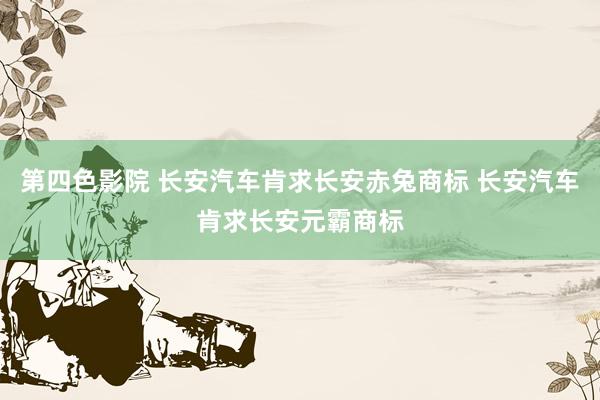 第四色影院 长安汽车肯求长安赤兔商标 长安汽车肯求长安元霸商标